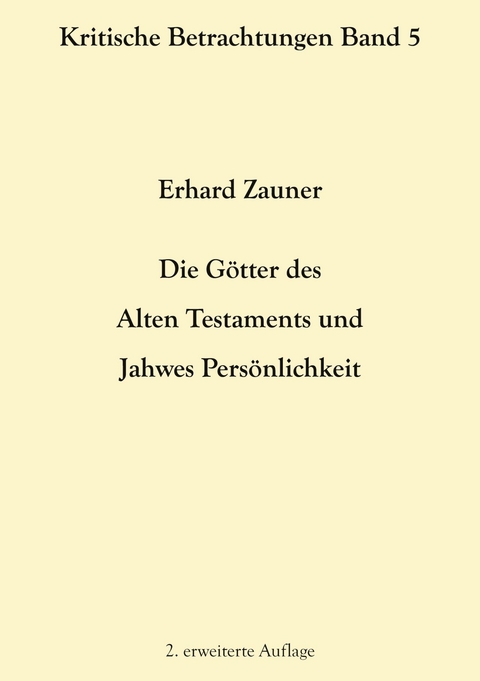 Kritische Betrachtungen Band 5

Erhard Zauner

Die Götter des

Alten Testaments und

Jahwes Persönlichkeit

2. erweiterte Auflage